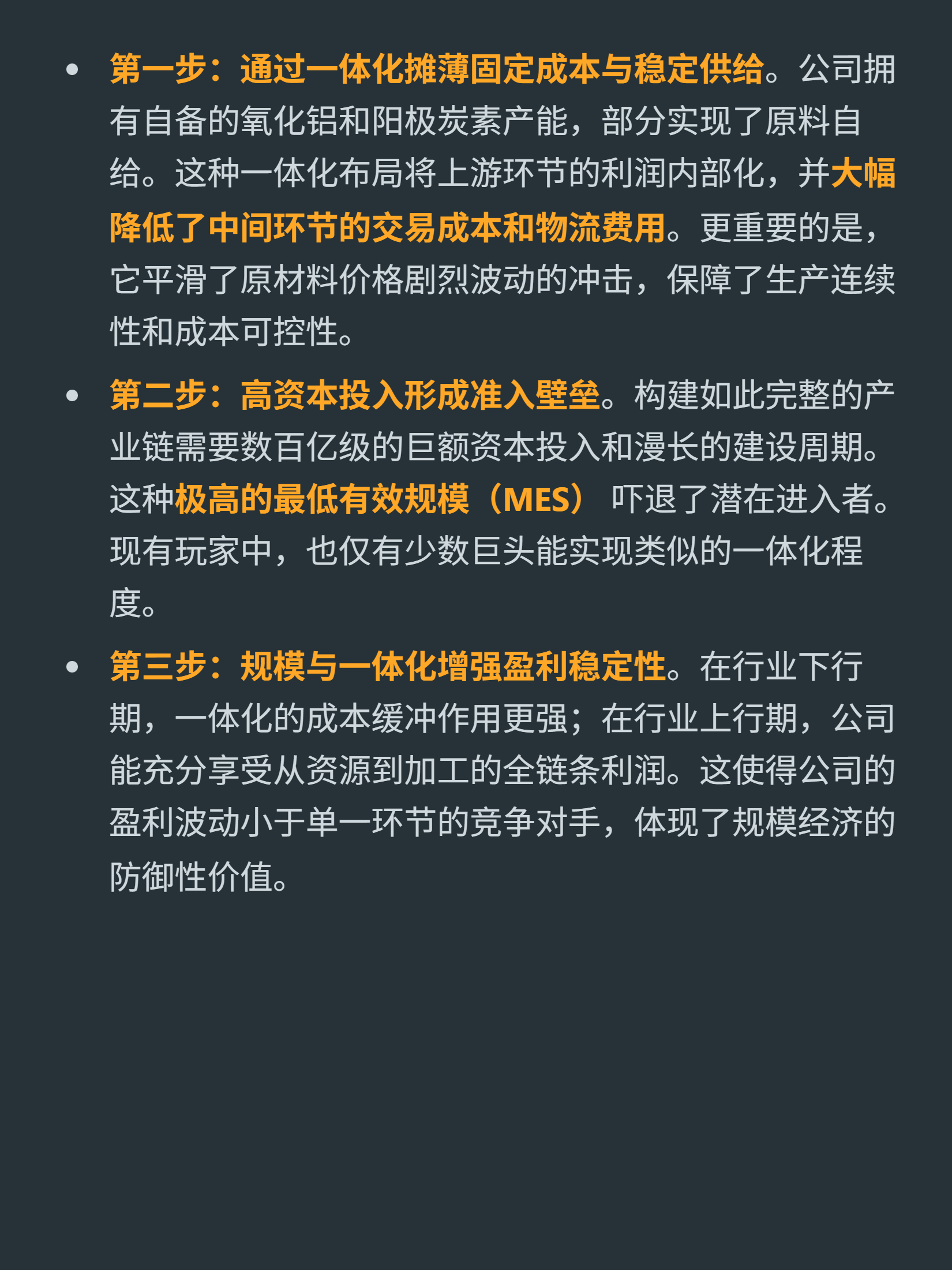 • 第一步：通过一体化摊薄固定成本与稳定供给。公司拥有自备的氧化铝和阳极炭素产能，部分实现了原料自给。这种一体化布局将上游环节的利润内部化，并大幅降低了中间环节的交易成本和物流费用。更重要的是，它平滑了原材料价格剧烈波动的冲击，保障了生产连续性和成本可控性。

• 第二步：高资本投入形成准入壁垒。构建如此完整的产业链需要数百亿级的巨额资本投入和漫长的建设周期。这种极高的最低有效规模（MES）吓退了潜在进入者。现有玩家中，也仅有少数巨头能实现类似的一体化程度。

• 第三步：规模与一体化增强盈利稳定性。在行业下行期，一体化的成本缓冲作用更强；在行业上行期，公司能充分享受从资源到加工的全链条利润。这使得公司的盈利波动小于单一环节的竞争对手，体现了规模经济的防御性价值。